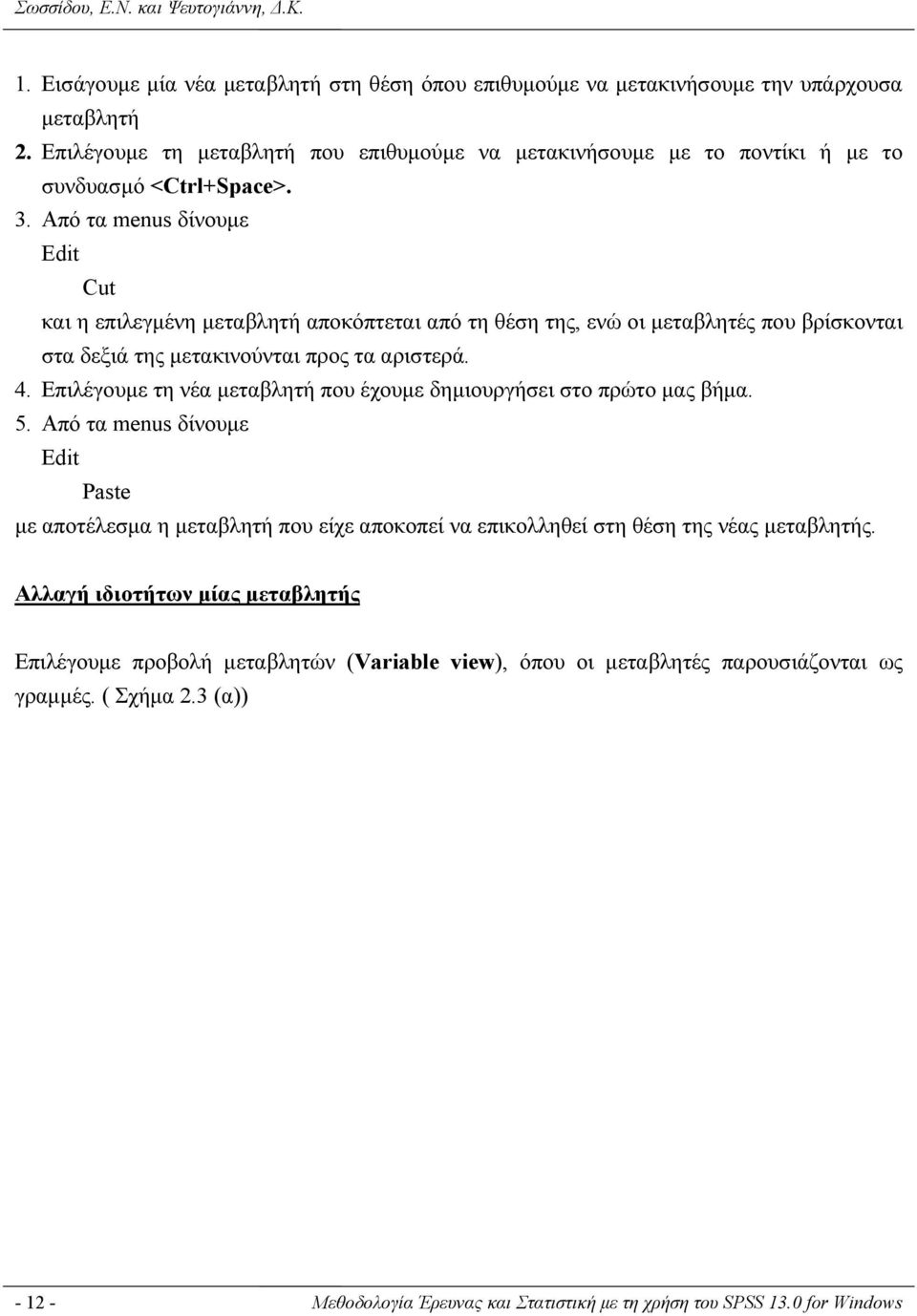 Σωσσίδου, Ε.Ν. και Ψευτογιάννη, Δ.Κ.

1. Εισάγουμε μία νέα μεταβλητή στη θέση όπου επιθυμούμε να μετακινήσουμε την υπάρχουσα μεταβλητή
2. Επιλέγουμε τη μεταβλητή που επιθυμούμε να μετακινήσουμε με το ποντίκι ή με το συνδυασμό <Ctrl+Space>.
3. Από τα menus δίνουμε
Edit
Cut
και η επιλεγμένη μεταβλητή αποκόπτεται από τη θέση της, ενώ οι μεταβλητές που βρίσκονται στα δεξιά της μετακινούνται προς τα αριστερά.
4. Επιλέγουμε τη νέα μεταβλητή που έχουμε δημιουργήσει στο πρώτο μας βήμα.
5. Από τα menus δίνουμε
Edit
Paste
με αποτέλεσμα η μεταβλητή που είχε αποκοπεί να επικολληθεί στη θέση της νέας μεταβλητής.

Αλλαγή ιδιοτήτων μίας μεταβλητής

Επιλέγουμε προβολή μεταβλητών (Variable view), όπου οι μεταβλητές παρουσιάζονται ως γραμμές. ( Σχήμα 2.3 (α))

- 12 - Μεθοδολογία Έρευνας και Στατιστική με τη χρήση του SPSS 13.0 for Windows